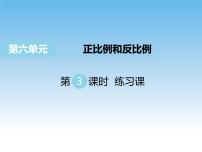 第六单元

正比例和反比例

第 3 课时 练习课